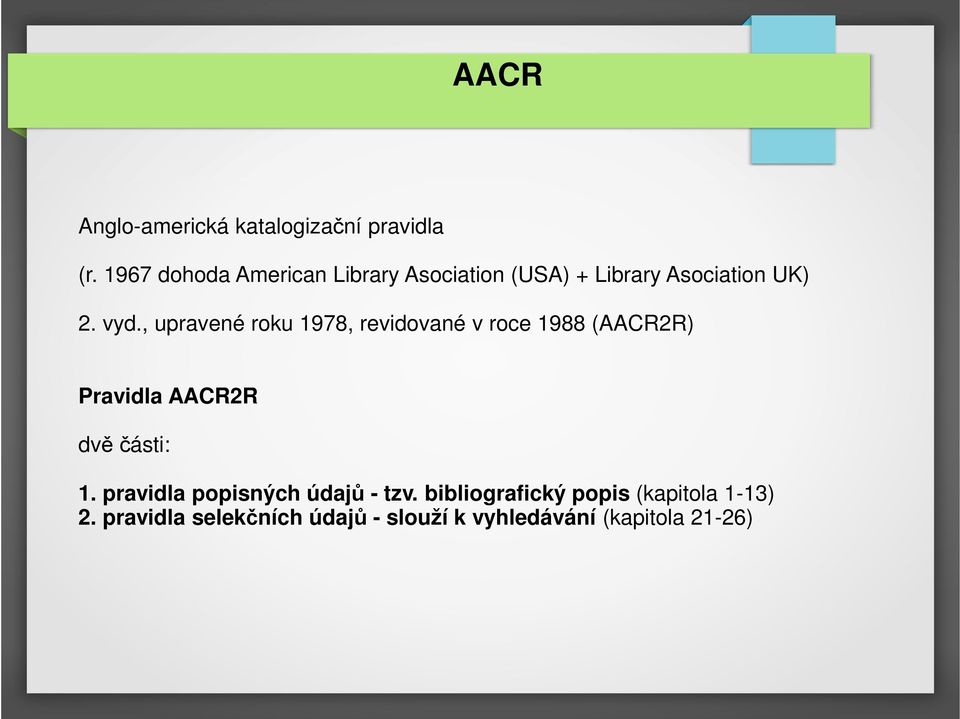 AACR

Anglo-americká katalogizační pravidla

(r. 1967 dohoda American Library Asociation (USA) + Library Asociation UK)

2. vyd., upravené roku 1978, revidované v roce 1988 (AACR2R)

Pravidla AACR2R

dvě části:

1. pravidla popisných údajů - tzv. bibliografický popis (kapitola 1-13)
2. pravidla selekčních údajů - slouží k vyhledávání (kapitola 21-26)